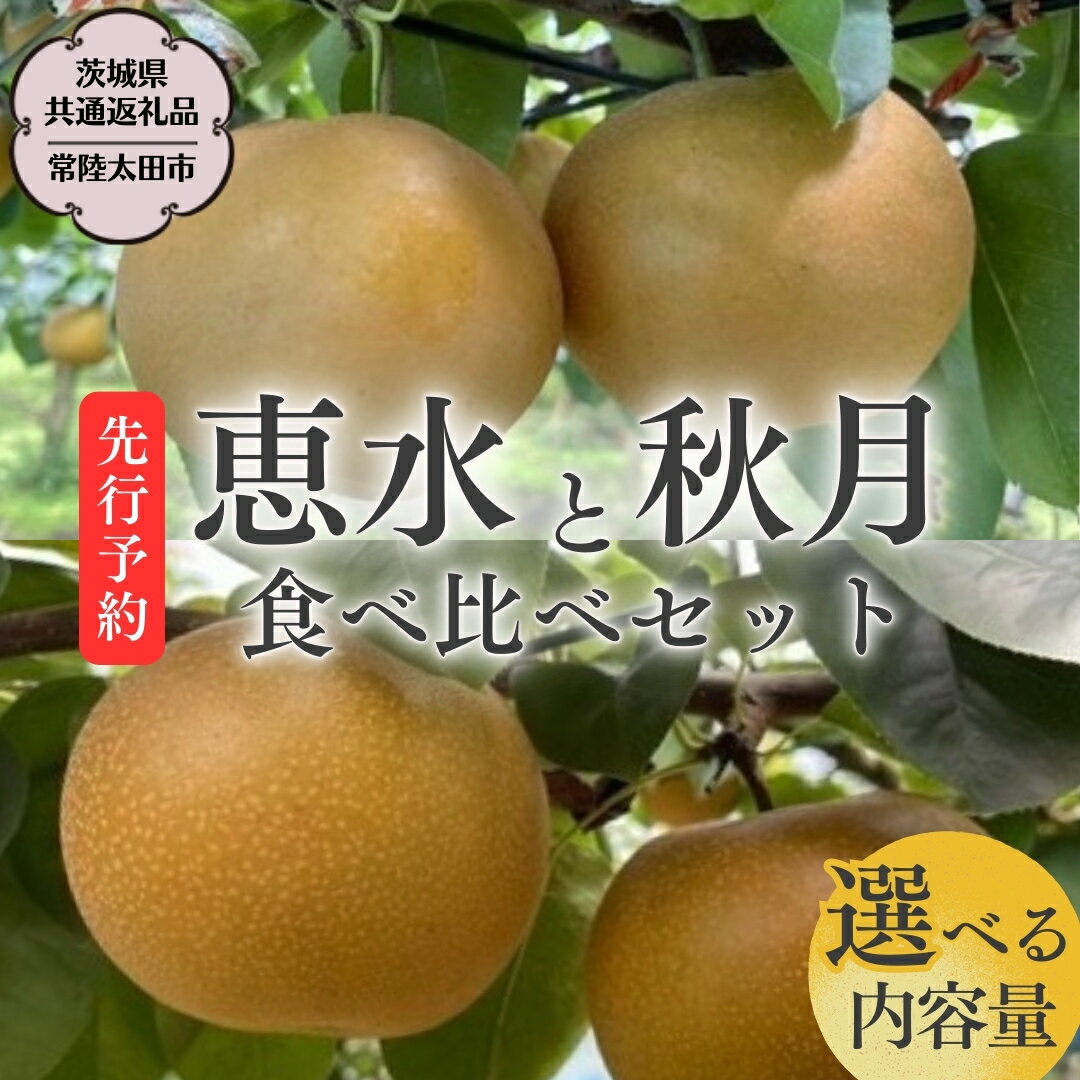 茨城県
共通返礼品
常陸太田市

先行予約

恵水と秋月
食べ比べセット

選べる
内容量